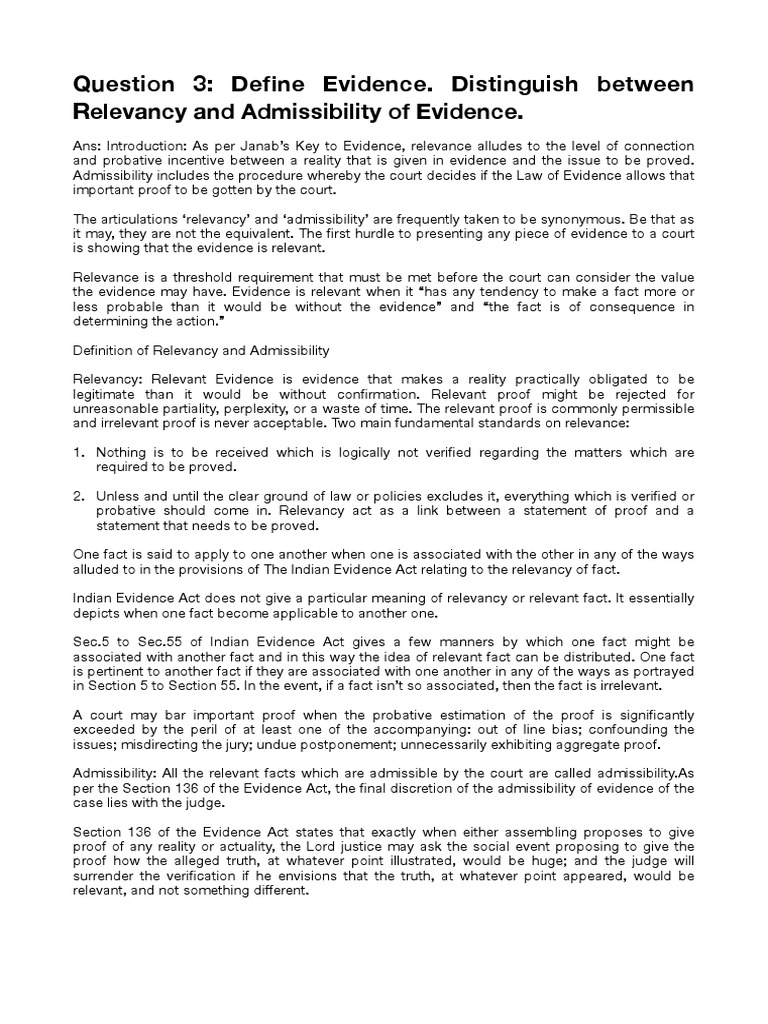 Question 3: Define Evidence. Distinguish between Relevancy and Admissibility of Evidence.

Ans: Introduction: As per Janab's Key to Evidence, relevance alludes to the level of connection and probative incentive between a reality that is given in evidence and the issue to be proved. Admissibility includes the procedure whereby the court decides if the Law of Evidence allows that important proof to be gotten by the court.

The articulations 'relevancy' and 'admissibility' are frequently taken to be synonymous. Be that as it may, they are not the equivalent. The first hurdle to presenting any piece of evidence to a court is showing that the evidence is relevant.

Relevance is a threshold requirement that must be met before the court can consider the value the evidence may have. Evidence is relevant when it "has any tendency to make a fact more or less probable than it would be without the evidence" and "the fact is of consequence in determining the action."

Definition of Relevancy and Admissibility

Relevancy: Relevant Evidence is evidence that makes a reality practically obligated to be legitimate than it would be without confirmation. Relevant proof might be rejected for unreasonable partiality, perplexity, or a waste of time. The relevant proof is commonly permissible and irrelevant proof is never acceptable. Two main fundamental standards on relevance:

1. Nothing is to be received which is logically not verified regarding the matters which are required to be proved.

2. Unless and until the clear ground of law or policies excludes it, everything which is verified or probative should come in. Relevancy act as a link between a statement of proof and a statement that needs to be proved.

One fact is said to apply to one another when one is associated with the other in any of the ways alluded to in the provisions of The Indian Evidence Act relating to the relevancy of fact.

Indian Evidence Act does not give a particular meaning of relevancy or relevant fact. It essentially depicts when one fact become applicable to another one.

Sec.5 to Sec.55 of Indian Evidence Act gives a few manners by which one fact might be associated with another fact and in this way the idea of relevant fact can be distributed. One fact is pertinent to another fact if they are associated with one another in any of the ways as portrayed in Section 5 to Section 55. In the event, if a fact isn't so associated, then the fact is irrelevant.

A court may bar important proof when the probative estimation of the proof is significantly exceeded by the peril of at least one of the accompanying: out of line bias; confounding the issues; misdirecting the jury; undue postponement; unnecessarily exhibiting aggregate proof.

Admissibility: All the relevant facts which are admissible by the court are called admissibility.As per the Section 136 of the Evidence Act, the final discretion of the admissibility of evidence of the case lies with the judge.

Section 136 of the Evidence Act states that exactly when either assembling proposes to give proof of any reality or actuality, the Lord justice may ask the social event proposing to give the proof how the alleged truth, at whatever point illustrated, would be huge; and the judge will surrender the verification if he envisions that the truth, at whatever point appeared, would be relevant, and not something different.